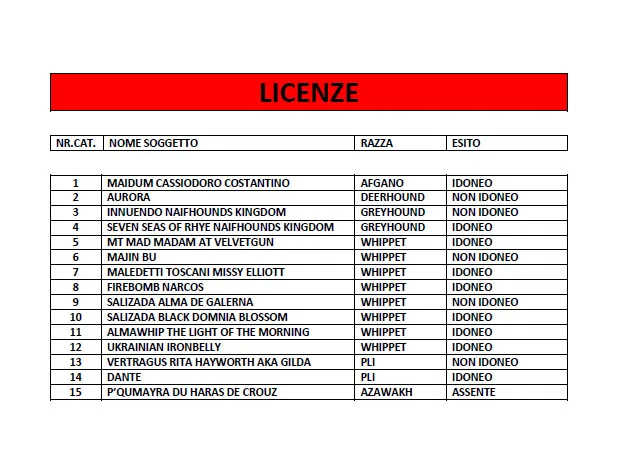 LICENZE

| NR.CAT. | NOME SOGGETTO | RAZZA | ESITO |
|---|---|---|---|
| 1 | MAIDUM CASSIODORO COSTANTINO | AFGANO | IDONEO |
| 2 | AURORA | DEERHOUND | NON IDONEO |
| 3 | INNUENDO NAIFHOUNDS KINGDOM | GREYHOUND | NON IDONEO |
| 4 | SEVEN SEAS OF RHYE NAIFHOUNDS KINGDOM | GREYHOUND | IDONEO |
| 5 | MT MAD MADAM AT VELVETGUN | WHIPPET | IDONEO |
| 6 | MAJIN BU | WHIPPET | NON IDONEO |
| 7 | MALEDETTI TOSCANI MISSY ELLIOTT | WHIPPET | IDONEO |
| 8 | FIREBOMB NARCOS | WHIPPET | IDONEO |
| 9 | SALIZADA ALMA DE GALERNA | WHIPPET | NON IDONEO |
| 10 | SALIZADA BLACK DOMNIA BLOSSOM | WHIPPET | IDONEO |
| 11 | ALMAWHIP THE LIGHT OF THE MORNING | WHIPPET | IDONEO |
| 12 | UKRAINIAN IRONBELLY | WHIPPET | IDONEO |
| 13 | VERTRAGUS RITA HAYWORTH AKA GILDA | PLI | NON IDONEO |
| 14 | DANTE | PLI | IDONEO |
| 15 | P'QUMAYRA DU HARAS DE CROUZ | AZAWAKH | ASSENTE |